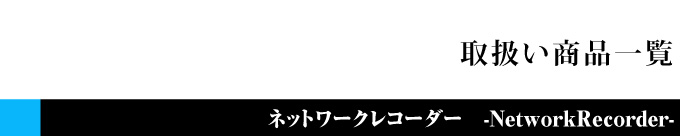 取扱い商品一覧

ネットワークレコーダー -NetworkRecorder-